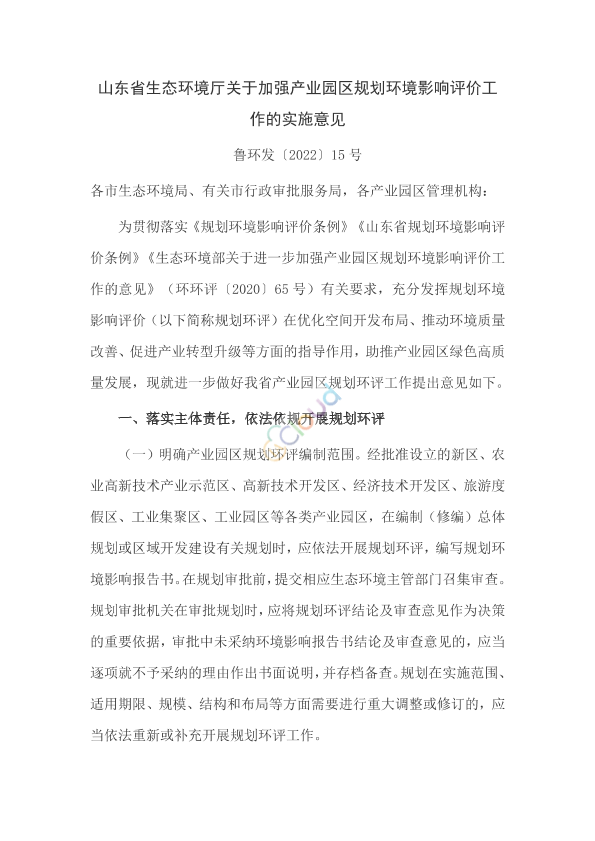 山东省生态环境厅关于加强产业园区规划环境影响评价工作的实施意见

鲁环发〔2022〕15 号

各市生态环境局、有关市行政审批服务局，各产业园区管理机构：

为贯彻落实《规划环境影响评价条例》《山东省规划环境影响评价条例》《生态环境部关于进一步加强产业园区规划环境影响评价工作的意见》（环环评〔2020〕65 号）有关要求，充分发挥规划环境影响评价（以下简称规划环评）在优化空间开发布局、推动环境质量改善、促进产业转型升级等方面的指导作用，助推产业园区绿色高质量发展，现就进一步做好我省产业园区规划环评工作提出意见如下。

一、落实主体责任，依法依规开展规划环评

（一）明确产业园区规划环评编制范围。经批准设立的新区、农业高新技术产业示范区、高新技术开发区、经济技术开发区、旅游度假区、工业集聚区、工业园区等各类产业园区，在编制（修编）总体规划或区域开发建设有关规划时，应依法开展规划环评，编写规划环境影响报告书。在规划审批前，提交相应生态环境主管部门召集审查。规划审批机关在审批规划时，应将规划环评结论及审查意见作为决策的重要依据，审批中未采纳环境影响报告书结论及审查意见的，应当逐项就不予采纳的理由作出书面说明，并存档备查。规划在实施范围、适用期限、规模、结构和布局等方面需要进行重大调整或修订的，应当依法重新或补充开展规划环评工作。